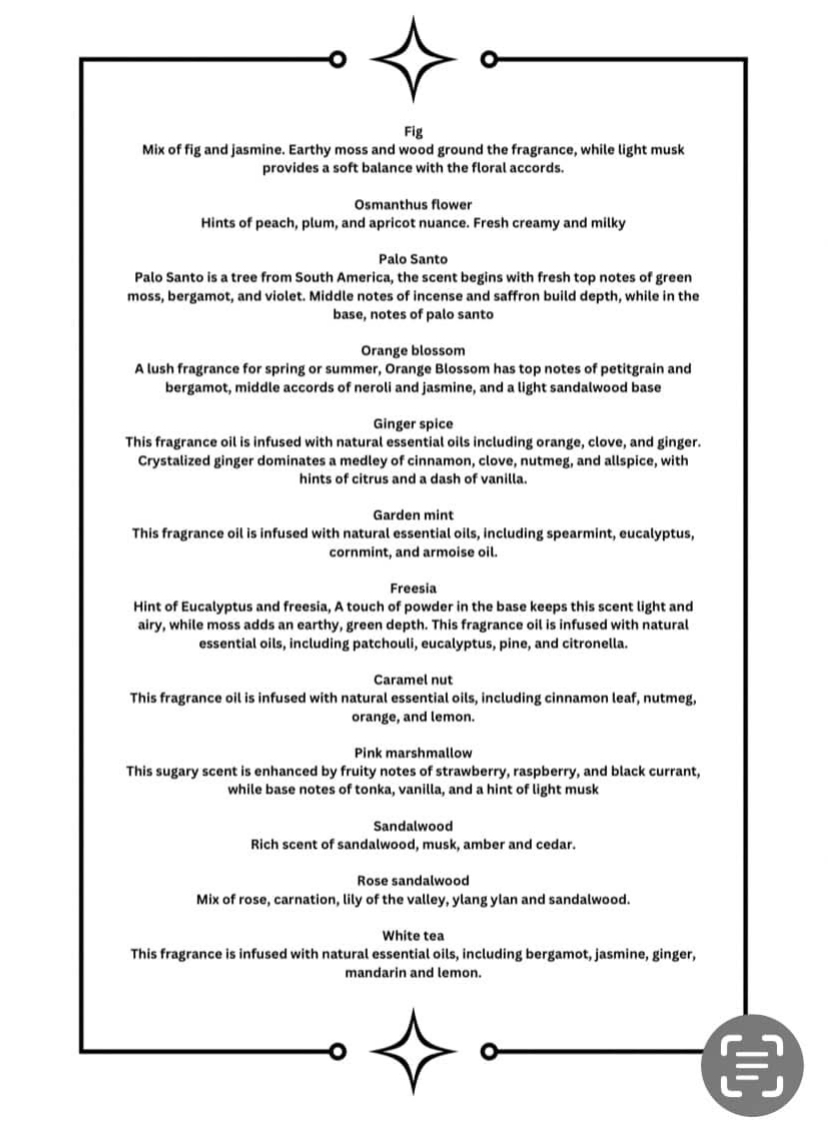 Fig
Mix of fig and jasmine. Earthy moss and wood ground the fragrance, while light musk provides a soft balance with the floral accords.

Osmanthus flower
Hints of peach, plum, and apricot nuance. Fresh creamy and milky

Palo Santo
Palo Santo is a tree from South America, the scent begins with fresh top notes of green moss, bergamot, and violet. Middle notes of incense and saffron build depth, while in the base, notes of palo santo

Orange blossom
A lush fragrance for spring or summer, Orange Blossom has top notes of petitgrain and bergamot, middle accords of neroli and jasmine, and a light sandalwood base

Ginger spice
This fragrance oil is infused with natural essential oils including orange, clove, and ginger. Crystalized ginger dominates a medley of cinnamon, clove, nutmeg, and allspice, with hints of citrus and a dash of vanilla.

Garden mint
This fragrance oil is infused with natural essential oils, including spearmint, eucalyptus, cornmint, and armoise oil.

Freesia
Hint of Eucalyptus and freesia, A touch of powder in the base keeps this scent light and airy, while moss adds an earthy, green depth. This fragrance oil is infused with natural essential oils, including patchouli, eucalyptus, pine, and citronella.

Caramel nut
This fragrance oil is infused with natural essential oils, including cinnamon leaf, nutmeg, orange, and lemon.

Pink marshmallow
This sugary scent is enhanced by fruity notes of strawberry, raspberry, and black currant, while base notes of tonka, vanilla, and a hint of light musk

Sandalwood
Rich scent of sandalwood, musk, amber and cedar.

Rose sandalwood
Mix of rose, carnation, lily of the valley, ylang ylan and sandalwood.

White tea
This fragrance is infused with natural essential oils, including bergamot, jasmine, ginger, mandarin and lemon.